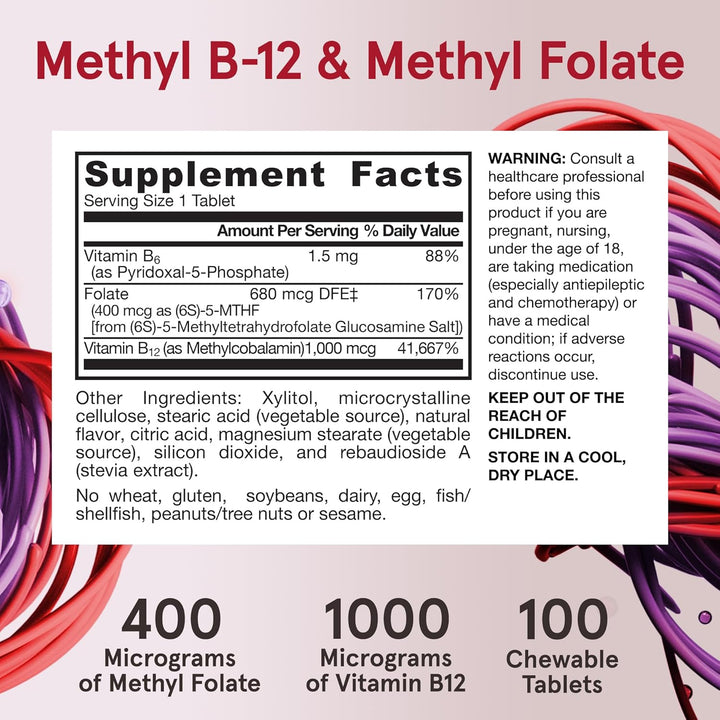 Methyl B-12 & Methyl Folate

Supplement Facts
Serving Size 1 Tablet

| | Amount Per Serving | % Daily Value |
|---|---|---|
| Vitamin $B_6$ (as Pyridoxal-5-Phosphate) | 1.5 mg | 88% |
| Folate (400 mcg as (6S)-5-MTHF [from (6S)-5-Methyltetrahydrofolate Glucosamine Salt]) | 680 mcg DFE‡ | 170% |
| Vitamin $B_{12}$ (as Methylcobalamin) | 1,000 mcg | 41,667% |

Other Ingredients: Xylitol, microcrystalline cellulose, stearic acid (vegetable source), natural flavor, citric acid, magnesium stearate (vegetable source), silicon dioxide, and rebaudioside A (stevia extract).

No wheat, gluten, soybeans, dairy, egg, fish/shellfish, peanuts/tree nuts or sesame.

WARNING: Consult a healthcare professional before using this product if you are pregnant, nursing, under the age of 18, are taking medication (especially antiepileptic and chemotherapy) or have a medical condition; if adverse reactions occur, discontinue use.

KEEP OUT OF THE REACH OF CHILDREN.

STORE IN A COOL, DRY PLACE.

400
Micrograms of Methyl Folate

1000
Micrograms of Vitamin B12

100
Chewable Tablets